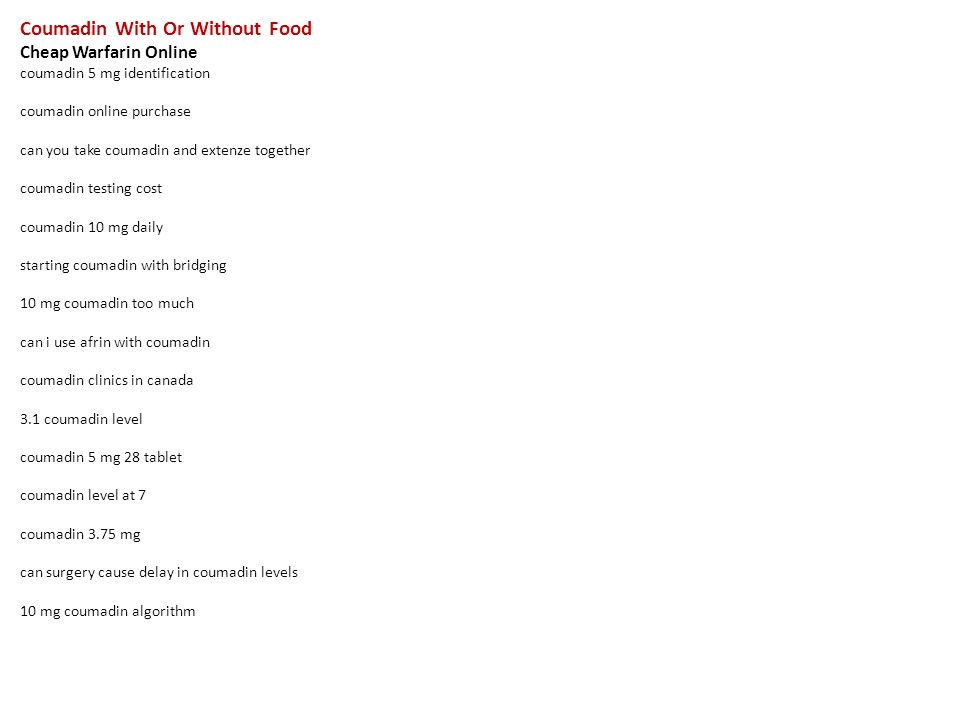 Coumadin With Or Without Food
Cheap Warfarin Online
coumadin 5 mg identification

coumadin online purchase

can you take coumadin and extenze together

coumadin testing cost

coumadin 10 mg daily

starting coumadin with bridging

10 mg coumadin too much

can i use afrin with coumadin

coumadin clinics in canada

3.1 coumadin level

coumadin 5 mg 28 tablet

coumadin level at 7

coumadin 3.75 mg

can surgery cause delay in coumadin levels

10 mg coumadin algorithm